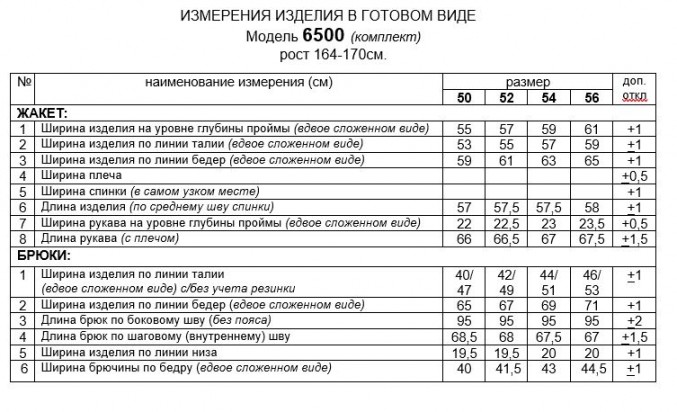 ИЗМЕРЕНИЯ ИЗДЕЛИЯ В ГОТОВОМ ВИДЕ
Модель 6500 (комплект)
рост 164-170см.

| № | наименование измерения (см) | размер |  |  |  | доп. откл |
|---|---|---|---|---|---|---|
|  |  | 50 | 52 | 54 | 56 |  |
| ЖАКЕТ: |  |  |  |  |  |  |
| 1 | Ширина изделия на уровне глубины проймы (вдвое сложенном виде) | 55 | 57 | 59 | 61 | +1 |
| 2 | Ширина изделия по линии талии (вдвое сложенном виде) | 53 | 55 | 57 | 59 | +1 |
| 3 | Ширина изделия по линии бедер (вдвое сложенном виде) | 59 | 61 | 63 | 65 | +1 |
| 4 | Ширина плеча |  |  |  |  | +0,5 |
| 5 | Ширина спинки (в самом узком месте) |  |  |  |  | +1 |
| 6 | Длина изделия (по среднему шву спинки) | 57 | 57,5 | 57,5 | 58 | +1 |
| 7 | Ширина рукава на уровне глубины проймы (вдвое сложенном виде) | 22 | 22,5 | 23 | 23,5 | +0,5 |
| 8 | Длина рукава (с плечом) | 66 | 66,5 | 67 | 67,5 | +1,5 |
| БРЮКИ: |  |  |  |  |  |  |
| 1 | Ширина изделия по линии талии (вдвое сложенном виде) с/без учета резинки | 40/ 47 | 42/ 49 | 44/ 51 | 46/ 53 | +1 |
| 2 | Ширина изделия по линии бедер (вдвое сложенном виде) | 65 | 67 | 69 | 71 | +1 |
| 3 | Длина брюк по боковому шву (без пояса) | 95 | 95 | 95 | 95 | +2 |
| 4 | Длина брюк по шаговому (внутреннему) шву | 68,5 | 68 | 67,5 | 67 | +1,5 |
| 5 | Ширина изделия по линии низа | 19,5 | 19,5 | 20 | 20 | +1 |
| 6 | Ширина брючины по бедру (вдвое сложенном виде) | 40 | 41,5 | 43 | 44,5 | +1 |